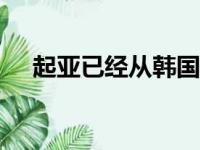 起亚已经从韩国